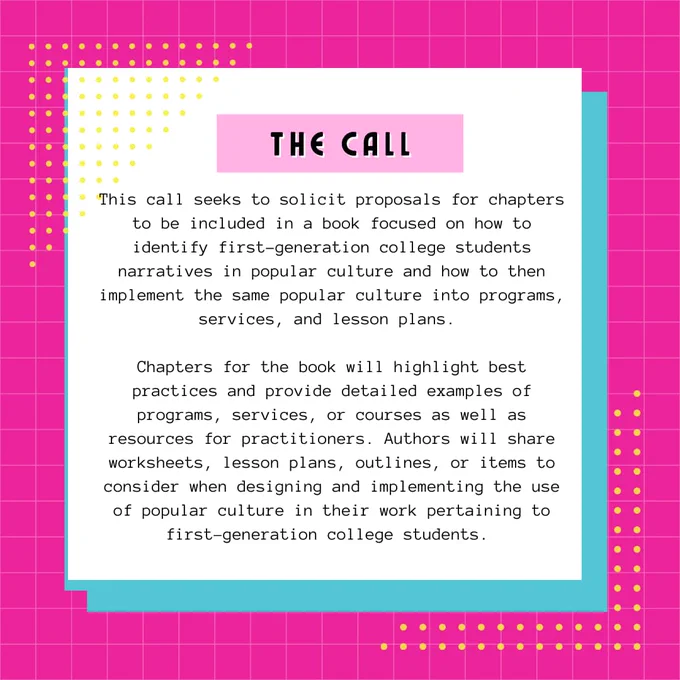 THE CALL

This call seeks to solicit proposals for chapters to be included in a book focused on how to identify first-generation college students narratives in popular culture and how to then implement the same popular culture into programs, services, and lesson plans.

Chapters for the book will highlight best practices and provide detailed examples of programs, services, or courses as well as resources for practitioners. Authors will share worksheets, lesson plans, outlines, or items to consider when designing and implementing the use of popular culture in their work pertaining to first-generation college students.